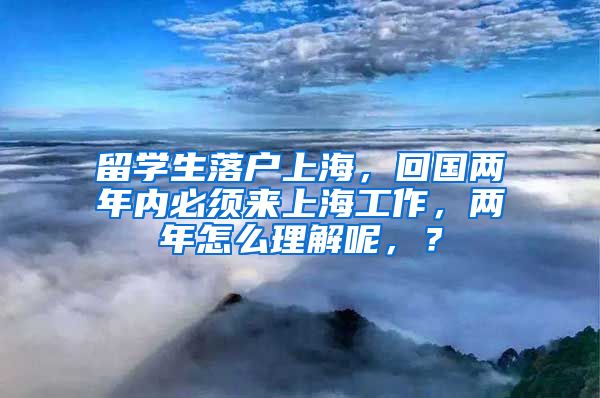 留学生落户上海，回国两年内必须来上海工作，两年怎么理解呢，？